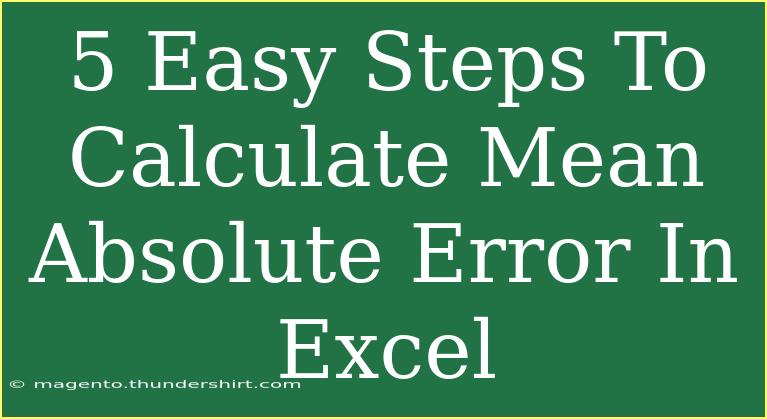 5 Easy Steps To Calculate Mean Absolute Error In Excel

© magento.thundershirt.com